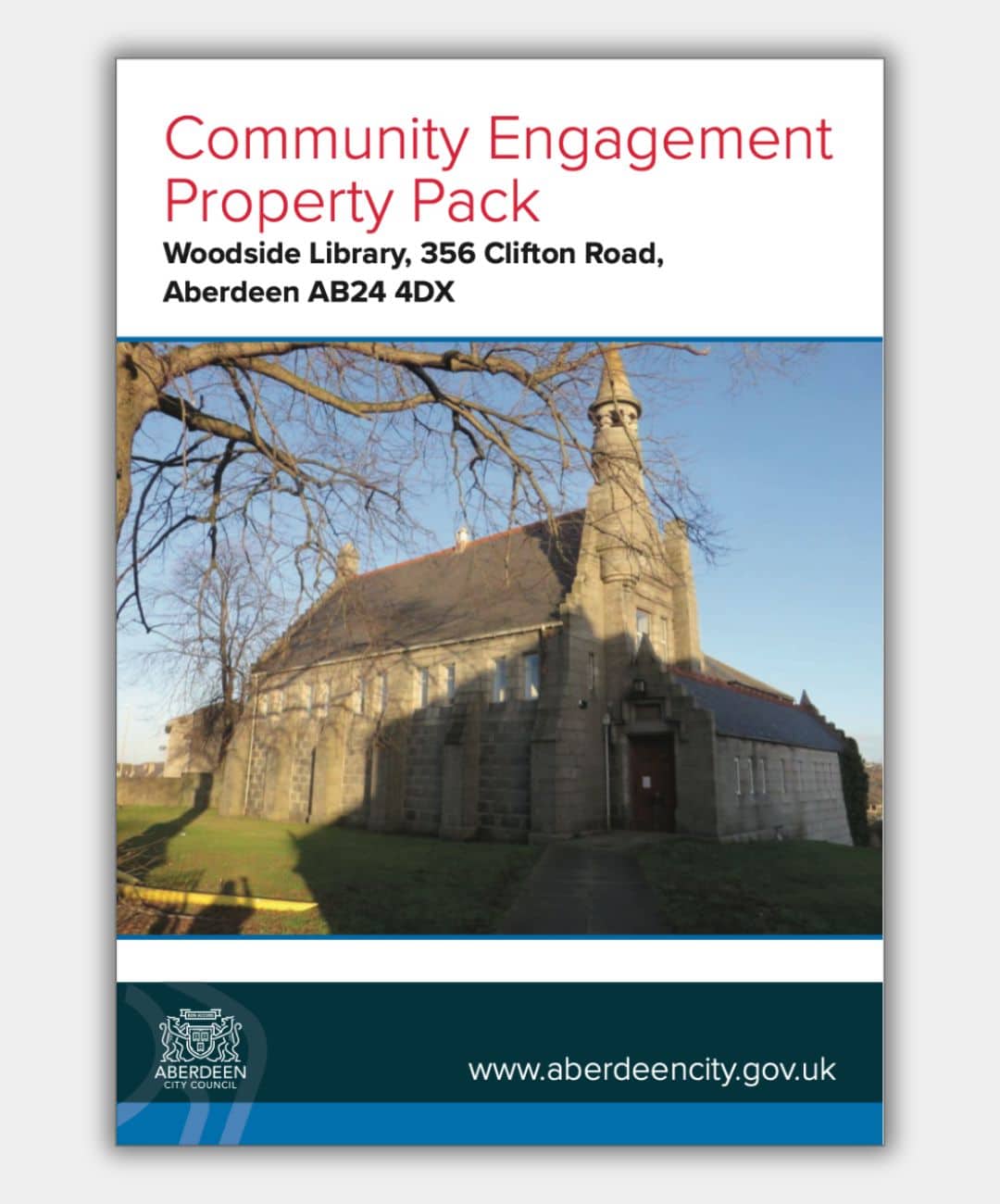 Community Engagement Property Pack

Woodside Library, 356 Clifton Road,
Aberdeen AB24 4DX

ABERDEEN
CITY COUNCIL

www.aberdeencity.gov.uk